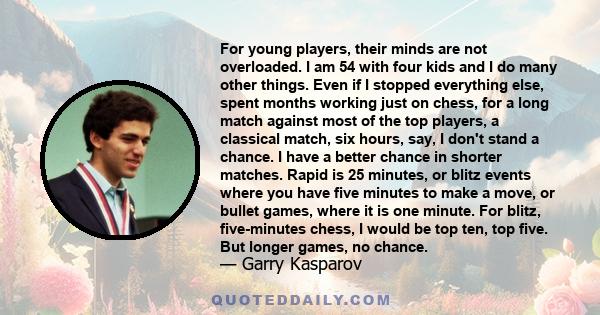 For young players, their minds are not overloaded. I am 54 with four kids and I do many other things. Even if I stopped everything else, spent months working just on chess, for a long match against most of the top players, a classical match, six hours, say, I don't stand a chance. I have a better chance in shorter matches. Rapid is 25 minutes, or blitz events where you have five minutes to make a move, or bullet games, where it is one minute. For blitz, five-minutes chess, I would be top ten, top five. But longer games, no chance.
— Garry Kasparov

QUOTEDDAILY.COM